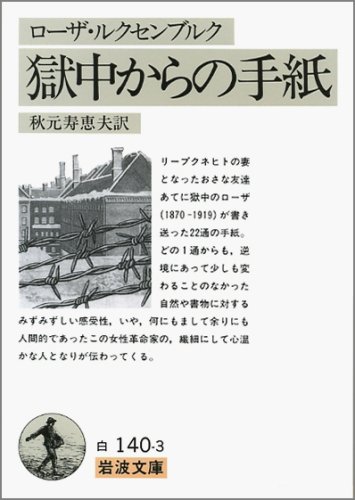 ローザ・ルクセンブルク
獄中からの手紙
秋元寿恵夫訳

リープクネヒトの妻となったおさな友達あてに獄中のローザ(1870-1919)が書き送った22通の手紙。どの1通からも，逆境にあって少しも変わることのなかった自然や書物に対するみずみずしい感受性，いや，何にもまして余りにも人間的であったこの女性革命家の，繊細にして心温かな人となりが伝わってくる。

白 140-3
岩波文庫